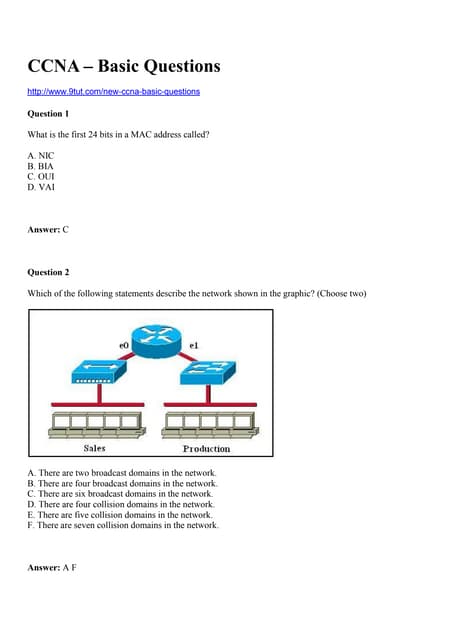 CCNA – Basic Questions

http://www.9tut.com/new-ccna-basic-questions

Question 1

What is the first 24 bits in a MAC address called?

A. NIC
B. BIA
C. OUI
D. VAI

Answer: C

Question 2

Which of the following statements describe the network shown in the graphic? (Choose two)

e0
e1
Sales
Production

A. There are two broadcast domains in the network.
B. There are four broadcast domains in the network.
C. There are six broadcast domains in the network.
D. There are four collision domains in the network.
E. There are five collision domains in the network.
F. There are seven collision domains in the network.

Answer: A F